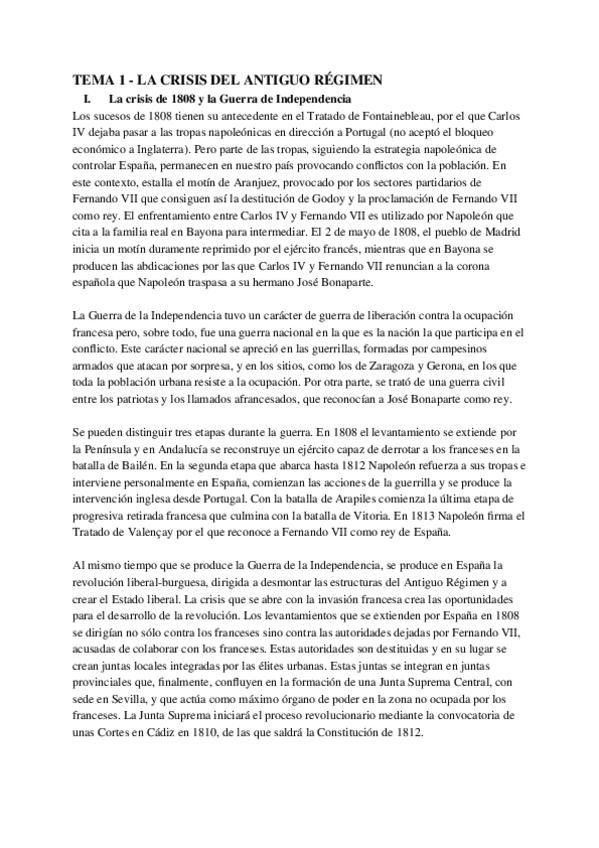 TEMA 1 - LA CRISIS DEL ANTIGUO RÉGIMEN

I. La crisis de 1808 y la Guerra de Independencia

Los sucesos de 1808 tienen su antecedente en el Tratado de Fontainebleau, por el que Carlos IV dejaba pasar a las tropas napoleónicas en dirección a Portugal (no aceptó el bloqueo económico a Inglaterra). Pero parte de las tropas, siguiendo la estrategia napoleónica de controlar España, permanecen en nuestro país provocando conflictos con la población. En este contexto, estalla el motín de Aranjuez, provocado por los sectores partidarios de Fernando VII que consiguen así la destitución de Godoy y la proclamación de Fernando VII como rey. El enfrentamiento entre Carlos IV y Fernando VII es utilizado por Napoleón que cita a la familia real en Bayona para intermediar. El 2 de mayo de 1808, el pueblo de Madrid inicia un motín duramente reprimido por el ejército francés, mientras que en Bayona se producen las abdicaciones por las que Carlos IV y Fernando VII renuncian a la corona española que Napoleón traspasa a su hermano José Bonaparte.

La Guerra de la Independencia tuvo un carácter de guerra de liberación contra la ocupación francesa pero, sobre todo, fue una guerra nacional en la que es la nación la que participa en el conflicto. Este carácter nacional se apreció en las guerrillas, formadas por campesinos armados que atacan por sorpresa, y en los sitios, como los de Zaragoza y Gerona, en los que toda la población urbana resiste a la ocupación. Por otra parte, se trató de una guerra civil entre los patriotas y los llamados afrancesados, que reconocían a José Bonaparte como rey.

Se pueden distinguir tres etapas durante la guerra. En 1808 el levantamiento se extiende por la Península y en Andalucía se reconstruye un ejército capaz de derrotar a los franceses en la batalla de Bailén. En la segunda etapa que abarca hasta 1812 Napoleón refuerza a sus tropas e interviene personalmente en España, comienzan las acciones de la guerrilla y se produce la intervención inglesa desde Portugal. Con la batalla de Arapiles comienza la última etapa de progresiva retirada francesa que culmina con la batalla de Vitoria. En 1813 Napoleón firma el Tratado de Valençay por el que reconoce a Fernando VII como rey de España.

Al mismo tiempo que se produce la Guerra de la Independencia, se produce en España la revolución liberal-burguesa, dirigida a desmontar las estructuras del Antiguo Régimen y a crear el Estado liberal. La crisis que se abre con la invasión francesa crea las oportunidades para el desarrollo de la revolución. Los levantamientos que se extienden por España en 1808 se dirigían no sólo contra los franceses sino contra las autoridades dejadas por Fernando VII, acusadas de colaborar con los franceses. Estas autoridades son destituidas y en su lugar se crean juntas locales integradas por las élites urbanas. Estas juntas se integran en juntas provinciales que, finalmente, confluyen en la formación de una Junta Suprema Central, con sede en Sevilla, y que actúa como máximo órgano de poder en la zona no ocupada por los franceses. La Junta Suprema iniciará el proceso revolucionario mediante la convocatoria de unas Cortes en Cádiz en 1810, de las que saldrá la Constitución de 1812.